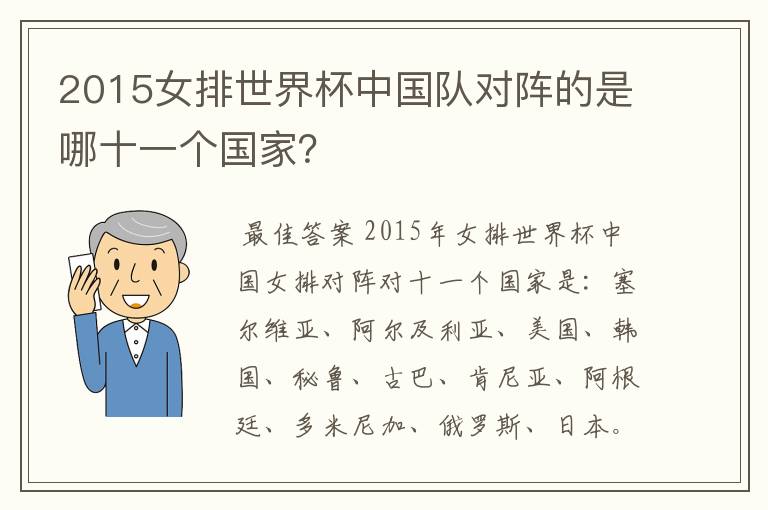 2015女排世界杯中国队对阵的是哪十一个国家?

最佳答案 2015年女排世界杯中国女排对阵对十一个国家是：塞尔维亚、阿尔及利亚、美国、韩国、秘鲁、古巴、肯尼亚、阿根廷、多米尼加、俄罗斯、日本。